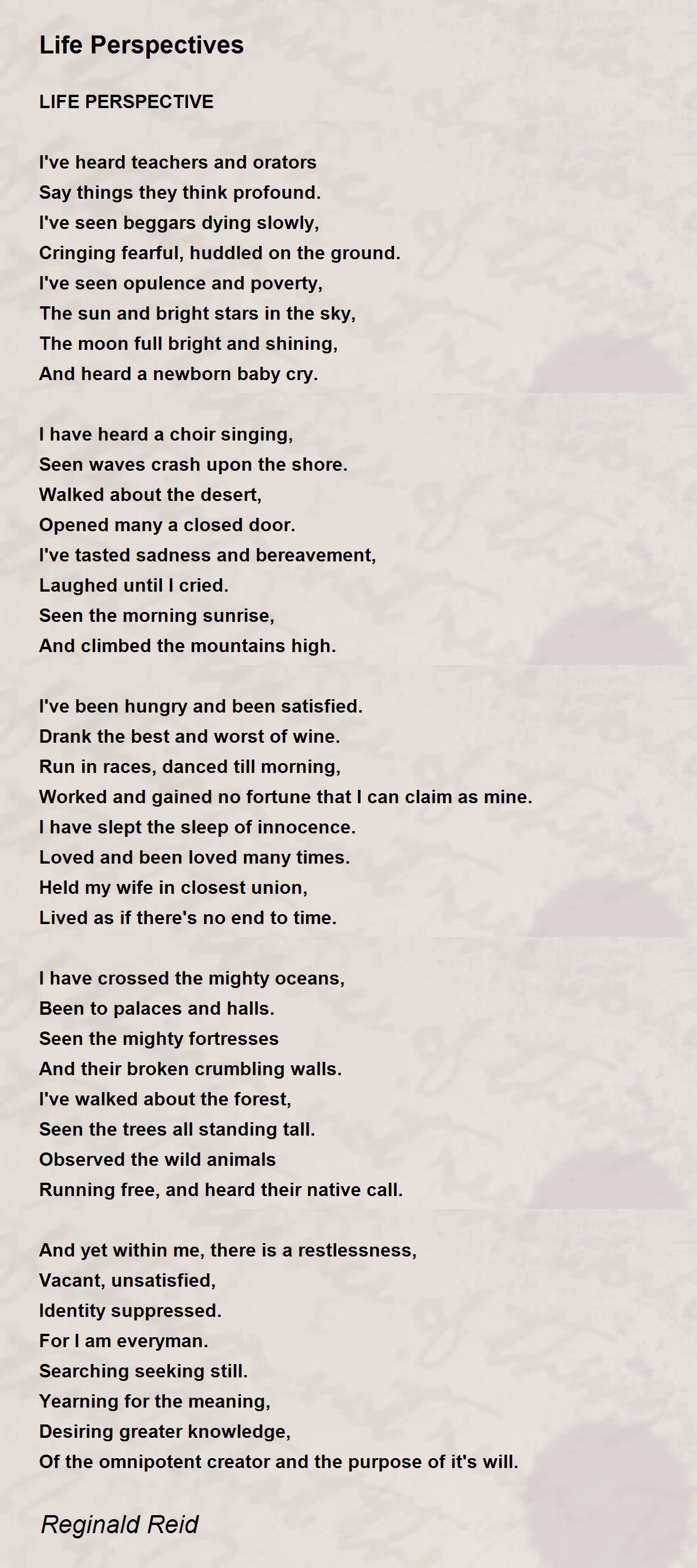 Life Perspectives

LIFE PERSPECTIVE

I've heard teachers and orators
Say things they think profound.
I've seen beggars dying slowly,
Cringing fearful, huddled on the ground.
I've seen opulence and poverty,
The sun and bright stars in the sky,
The moon full bright and shining,
And heard a newborn baby cry.

I have heard a choir singing,
Seen waves crash upon the shore.
Walked about the desert,
Opened many a closed door.
I've tasted sadness and bereavement,
Laughed until I cried.
Seen the morning sunrise,
And climbed the mountains high.

I've been hungry and been satisfied.
Drank the best and worst of wine.
Run in races, danced till morning,
Worked and gained no fortune that I can claim as mine.
I have slept the sleep of innocence.
Loved and been loved many times.
Held my wife in closest union,
Lived as if there's no end to time.

I have crossed the mighty oceans,
Been to palaces and halls.
Seen the mighty fortresses
And their broken crumbling walls.
I've walked about the forest,
Seen the trees all standing tall.
Observed the wild animals
Running free, and heard their native call.

And yet within me, there is a restlessness,
Vacant, unsatisfied,
Identity suppressed.
For I am everyman.
Searching seeking still.
Yearning for the meaning,
Desiring greater knowledge,
Of the omnipotent creator and the purpose of it's will.

Reginald Reid